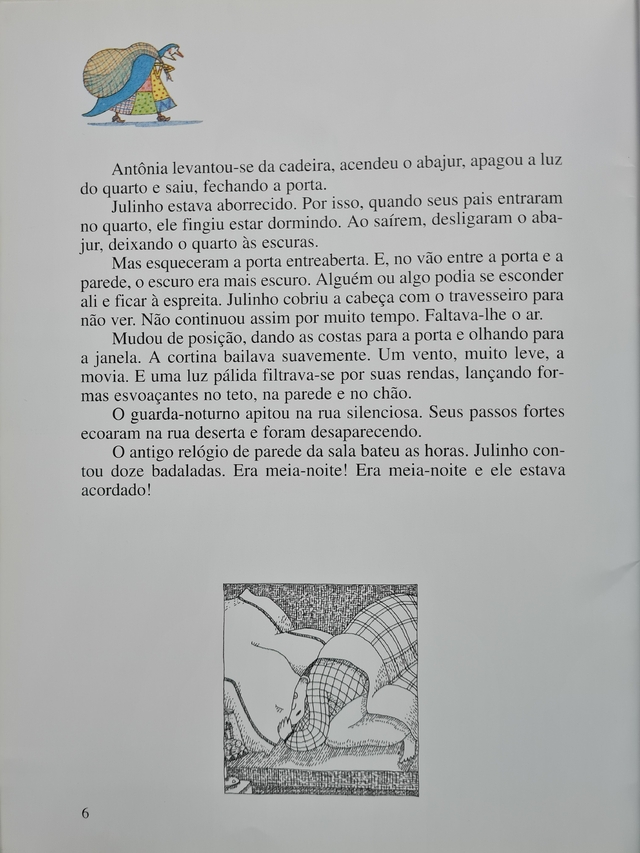 Antônia levantou-se da cadeira, acendeu o abajur, apagou a luz do quarto e saiu, fechando a porta.

Julinho estava aborrecido. Por isso, quando seus pais entraram no quarto, ele fingiu estar dormindo. Ao saírem, desligaram o abajur, deixando o quarto às escuras.

Mas esqueceram a porta entreaberta. E, no vão entre a porta e a parede, o escuro era mais escuro. Alguém ou algo podia se esconder ali e ficar à espreita. Julinho cobriu a cabeça com o travesseiro para não ver. Não continuou assim por muito tempo. Faltava-lhe o ar.

Mudou de posição, dando as costas para a porta e olhando para a janela. A cortina bailava suavemente. Um vento, muito leve, a movia. E uma luz pálida filtrava-se por suas rendas, lançando formas esvoaçantes no teto, na parede e no chão.

O guarda-noturno apitou na rua silenciosa. Seus passos fortes ecoaram na rua deserta e foram desaparecendo.

O antigo relógio de parede da sala bateu as horas. Julinho contou doze badaladas. Era meia-noite! Era meia-noite e ele estava acordado!

6